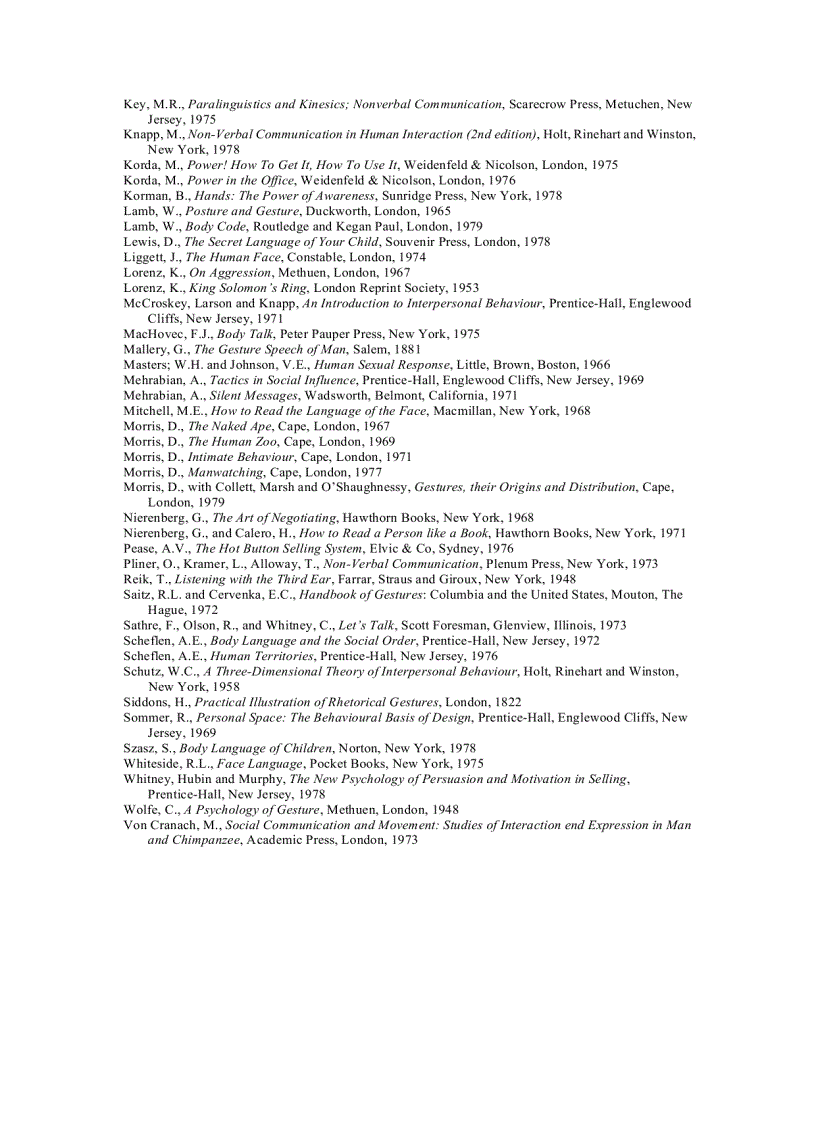 Key, M.R., Paralinguistics and Kinesics; Nonverbal Communication, Scarecrow Press, Metuchen, New Jersey, 1975

Knapp, M., Non-Verbal Communication in Human Interaction (2nd edition), Holt, Rinehart and Winston, New York, 1978

Korda, M., Power! How To Get It, How To Use It, Weidenfeld & Nicolson, London, 1975

Korda, M., Power in the Office, Weidenfeld & Nicolson, London, 1976

Korman, B., Hands: The Power of Awareness, Sunridge Press, New York, 1978

Lamb, W., Posture and Gesture, Duckworth, London, 1965

Lamb, W., Body Code, Routledge and Kegan Paul, London, 1979

Lewis, D., The Secret Language of Your Child, Souvenir Press, London, 1978

Liggett, J., The Human Face, Constable, London, 1974

Lorenz, K., On Aggression, Methuen, London, 1967

Lorenz, K., King Solomon's Ring, London Reprint Society, 1953

McCroskey, Larson and Knapp, An Introduction to Interpersonal Behaviour, Prentice-Hall, Englewood Cliffs, New Jersey, 1971

MacHovec, F.J., Body Talk, Peter Pauper Press, New York, 1975

Mallery, G., The Gesture Speech of Man, Salem, 1881

Masters; W.H. and Johnson, V.E., Human Sexual Response, Little, Brown, Boston, 1966

Mehrabian, A., Tactics in Social Influence, Prentice-Hall, Englewood Cliffs, New Jersey, 1969

Mehrabian, A., Silent Messages, Wadsworth, Belmont, California, 1971

Mitchell, M.E., How to Read the Language of the Face, Macmillan, New York, 1968

Morris, D., The Naked Ape, Cape, London, 1967

Morris, D., The Human Zoo, Cape, London, 1969

Morris, D., Intimate Behaviour, Cape, London, 1971

Morris, D., Manwatching, Cape, London, 1977

Morris, D., with Collett, Marsh and O'Shaughnessy, Gestures, their Origins and Distribution, Cape, London, 1979

Nierenberg, G., The Art of Negotiating, Hawthorn Books, New York, 1968

Nierenberg, G., and Calero, H., How to Read a Person like a Book, Hawthorn Books, New York, 1971

Pease, A.V., The Hot Button Selling System, Elvic & Co, Sydney, 1976

Pliner, O., Kramer, L., Alloway, T., Non-Verbal Communication, Plenum Press, New York, 1973

Reik, T., Listening with the Third Ear, Farrar, Straus and Giroux, New York, 1948

Saitz, R.L. and Cervenka, E.C., Handbook of Gestures: Columbia and the United States, Mouton, The Hague, 1972

Sathre, F., Olson, R., and Whitney, C., Let's Talk, Scott Foresman, Glenview, Illinois, 1973

Scheflen, A.E., Body Language and the Social Order, Prentice-Hall, New Jersey, 1972

Scheflen, A.E., Human Territories, Prentice-Hall, New Jersey, 1976

Schutz, W.C., A Three-Dimensional Theory of Interpersonal Behaviour, Holt, Rinehart and Winston, New York, 1958

Siddons, H., Practical Illustration of Rhetorical Gestures, London, 1822

Sommer, R., Personal Space: The Behavioural Basis of Design, Prentice-Hall, Englewood Cliffs, New Jersey, 1969

Szasz, S., Body Language of Children, Norton, New York, 1978

Whiteside, R.L., Face Language, Pocket Books, New York, 1975

Whitney, Hubin and Murphy, The New Psychology of Persuasion and Motivation in Selling, Prentice-Hall, New Jersey, 1978

Wolfe, C., A Psychology of Gesture, Methuen, London, 1948

Von Cranach, M., Social Communication and Movement: Studies of Interaction end Expression in Man and Chimpanzee, Academic Press, London, 1973